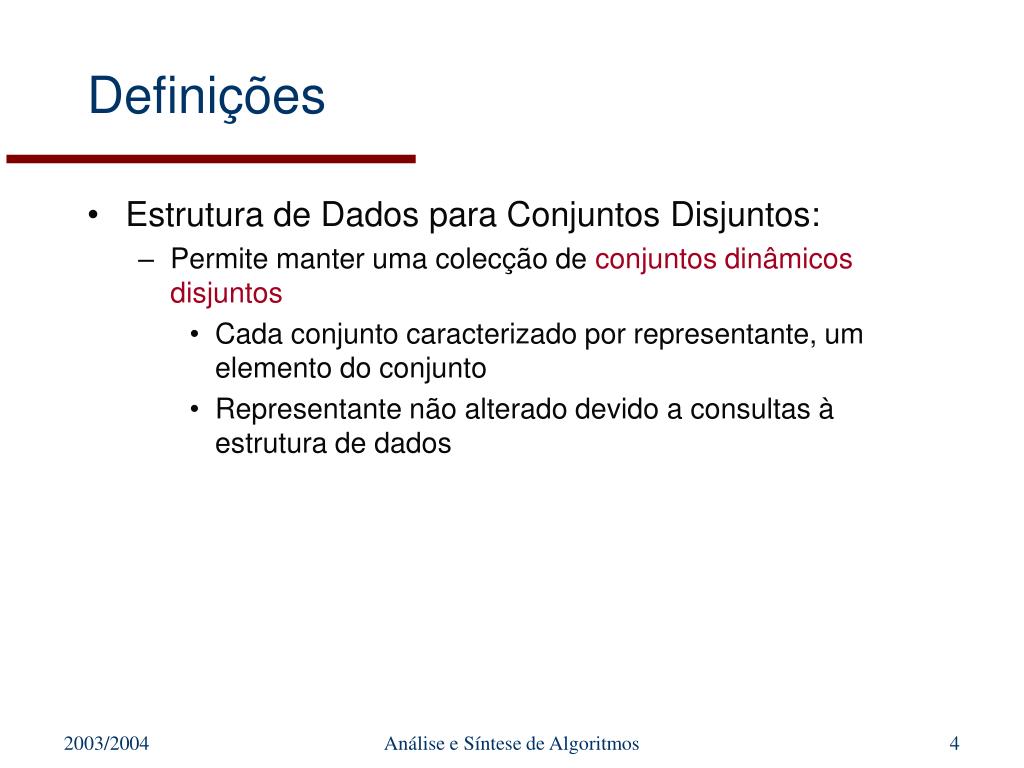 Definições

• Estrutura de Dados para Conjuntos Disjuntos:
  – Permite manter uma colecção de conjuntos dinâmicos disjuntos
    • Cada conjunto caracterizado por representante, um elemento do conjunto
    • Representante não alterado devido a consultas à estrutura de dados

2003/2004

Análise e Síntese de Algoritmos

4